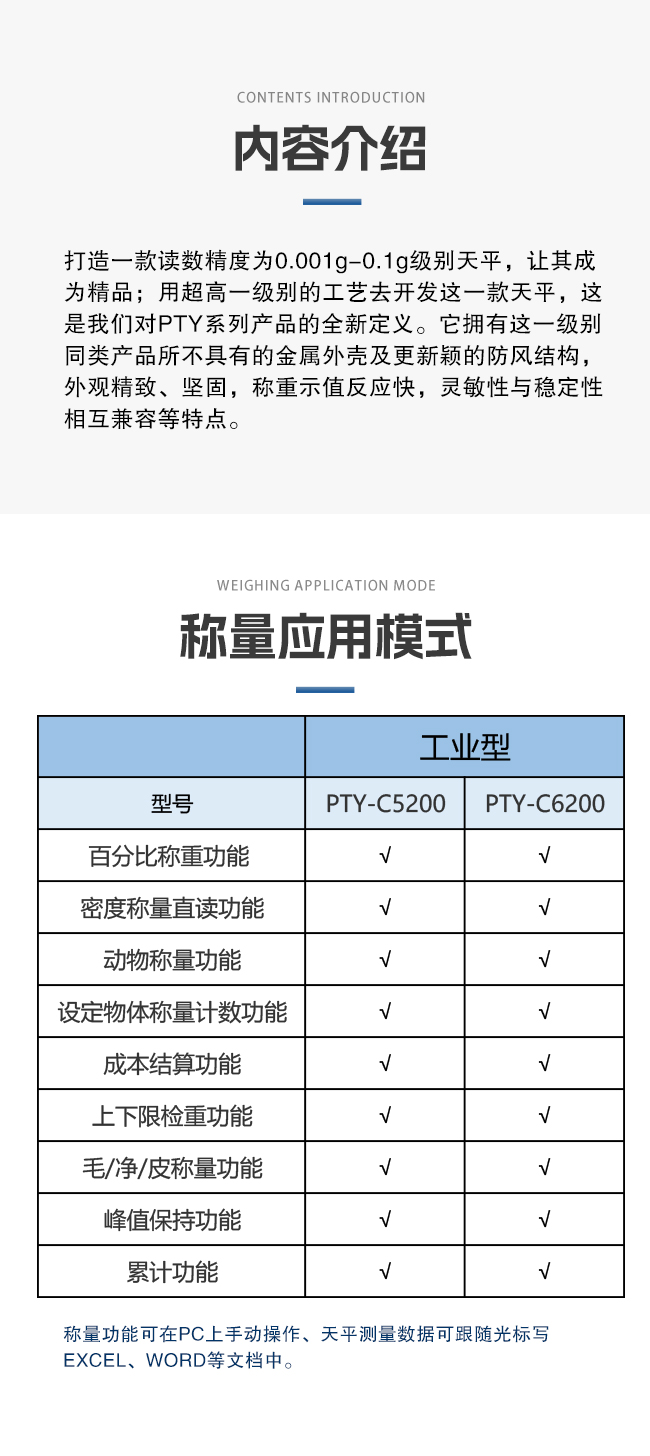 CONTENTS INTRODUCTION

内容介绍

打造一款读数精度为0.001g-0.1g级别天平，让其成为精品；用超高一级别的工艺去开发这一款天平，这是我们对PTY系列产品的全新定义。它拥有这一级别同类产品所不具有的金属外壳及更新颖的防风结构，外观精致、坚固，称重示值反应快，灵敏性与稳定性相互兼容等特点。

WEIGHING APPLICATION MODE

称量应用模式

| | 工业型 | |
|---|---|---|
| 型号 | PTY-C5200 | PTY-C6200 |
| 百分比称重功能 | √ | √ |
| 密度称量直读功能 | √ | √ |
| 动物称量功能 | √ | √ |
| 设定物体称量计数功能 | √ | √ |
| 成本结算功能 | √ | √ |
| 上下限检重功能 | √ | √ |
| 毛/净/皮称量功能 | √ | √ |
| 峰值保持功能 | √ | √ |
| 累计功能 | √ | √ |

称量功能可在PC上手动操作、天平测量数据可跟随光标写EXCEL、WORD等文档中。